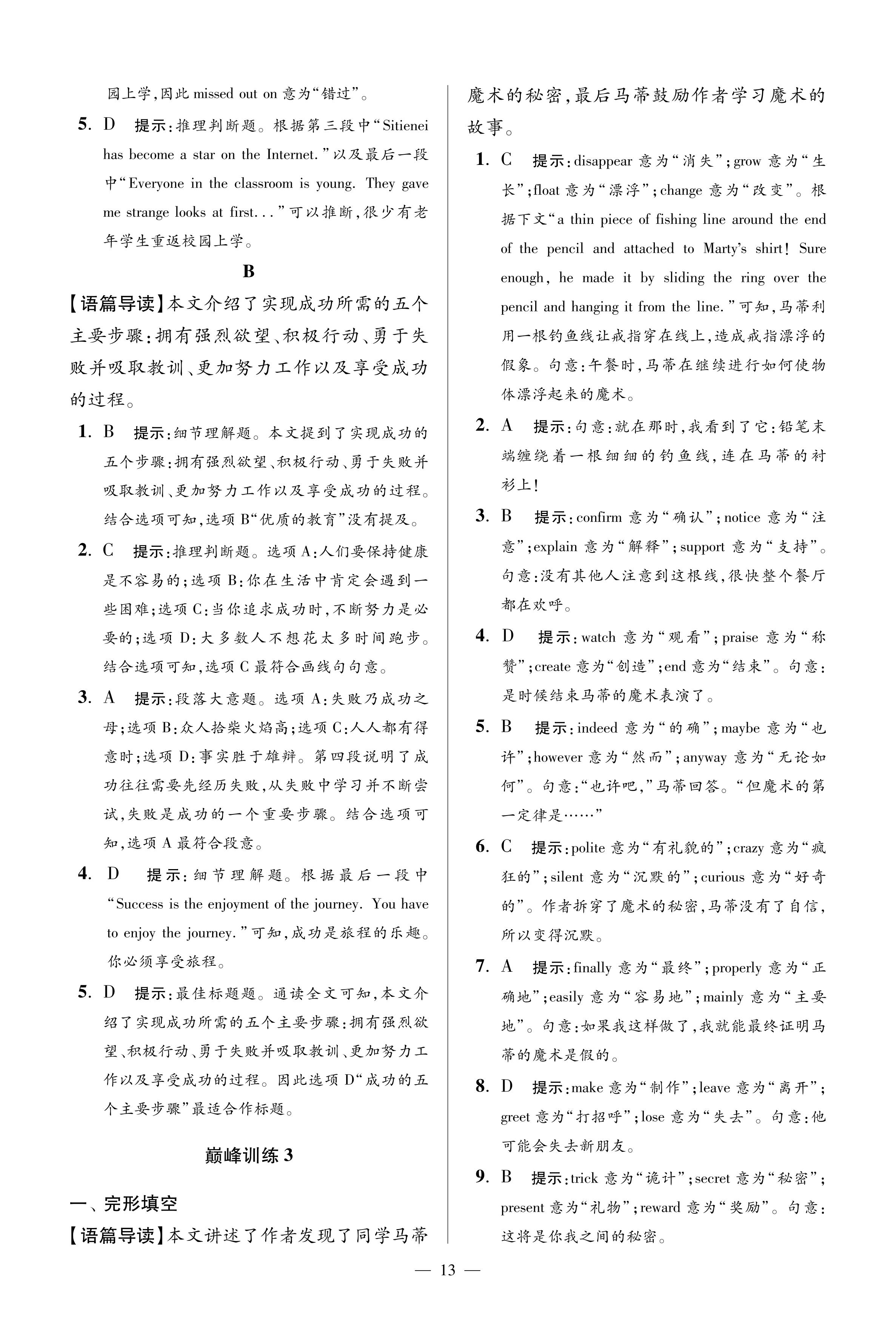 园上学,因此 missed out on 意为“错过”。

5. D 提示:推理判断题。根据第三段中“Sitienei has become a star on the Internet.”以及最后一段中“Everyone in the classroom is young. They gave me strange looks at first...”可以推断,很少有老年学生重返校园上学。

B

【语篇导读】本文介绍了实现成功所需的五个主要步骤:拥有强烈欲望、积极行动、勇于失败并吸取教训、更加努力工作以及享受成功的过程。

1. B 提示:细节理解题。本文提到了实现成功的五个步骤:拥有强烈欲望、积极行动、勇于失败并吸取教训、更加努力工作以及享受成功的过程。结合选项可知,选项 B“优质的教育”没有提及。

2. C 提示:推理判断题。选项 A:人们要保持健康是不容易的;选项 B:你在生活中肯定会遇到一些困难;选项 C:当你追求成功时,不断努力是必要的;选项 D:大多数人不想花太多时间跑步。结合选项可知,选项 C 最符合画线句句意。

3. A 提示:段落大意题。选项 A:失败乃成功之母;选项 B:众人拾柴火焰高;选项 C:人人都有得意时;选项 D:事实胜于雄辩。第四段说明了成功往往需要先经历失败,从失败中学习并不断尝试,失败是成功的一个重要步骤。结合选项可知,选项 A 最符合段意。

4. D 提示:细节理解题。根据最后一段中“Success is the enjoyment of the journey. You have to enjoy the journey.”可知,成功是旅程的乐趣。你必须享受旅程。

5. D 提示:最佳标题题。通读全文可知,本文介绍了实现成功所需的五个主要步骤:拥有强烈欲望、积极行动、勇于失败并吸取教训、更加努力工作以及享受成功的过程。因此选项 D“成功的五个主要步骤”最适合作标题。

巅峰训练 3

一、完形填空

【语篇导读】本文讲述了作者发现了同学马蒂魔术的秘密,最后马蒂鼓励作者学习魔术的故事。

1. C 提示:disappear 意为“消失”;grow 意为“生长”;float 意为“漂浮”;change 意为“改变”。根据下文“a thin piece of fishing line around the end of the pencil and attached to Marty's shirt! Sure enough, he made it by sliding the ring over the pencil and hanging it from the line.”可知,马蒂利用一根钓鱼线让戒指穿在线上,造成戒指漂浮的假象。句意:午餐时,马蒂在继续进行如何使物体漂浮起来的魔术。

2. A 提示:句意:就在那时,我看到了它:铅笔末端缠绕着一根细细的钓鱼线,连在马蒂的衬衫上!

3. B 提示:confirm 意为“确认”;notice 意为“注意”;explain 意为“解释”;support 意为“支持”。句意:没有其他人注意到这根线,很快整个餐厅都在欢呼。

4. D 提示:watch 意为“观看”;praise 意为“称赞”;create 意为“创造”;end 意为“结束”。句意:是时候结束马蒂的魔术表演了。

5. B 提示:indeed 意为“的确”;maybe 意为“也许”;however 意为“然而”;anyway 意为“无论如何”。句意:“也许吧,”马蒂回答。“但魔术的第一定律是……”

6. C 提示:polite 意为“有礼貌的”;crazy 意为“疯狂的”;silent 意为“沉默的”;curious 意为“好奇的”。作者拆穿了魔术的秘密,马蒂没有了自信,所以变得沉默。

7. A 提示:finally 意为“最终”;properly 意为“正确地”;easily 意为“容易地”;mainly 意为“主要地”。句意:如果我这样做了,我就能最终证明马蒂的魔术是假的。

8. D 提示:make 意为“制作”;leave 意为“离开”;greet 意为“打招呼”;lose 意为“失去”。句意:他可能会失去新朋友。

9. B 提示:trick 意为“诡计”;secret 意为“秘密”;present 意为“礼物”;reward 意为“奖励”。句意:这将是你我之间的秘密。

— 13 —